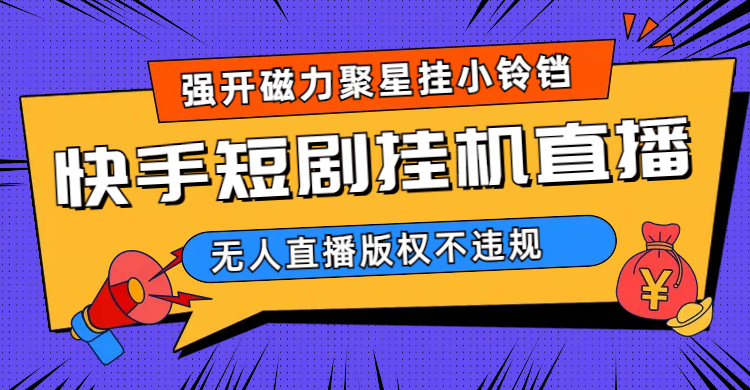 强开磁力聚星挂小铃铛

快手短剧挂机直播

无人直播版权不违规

¥